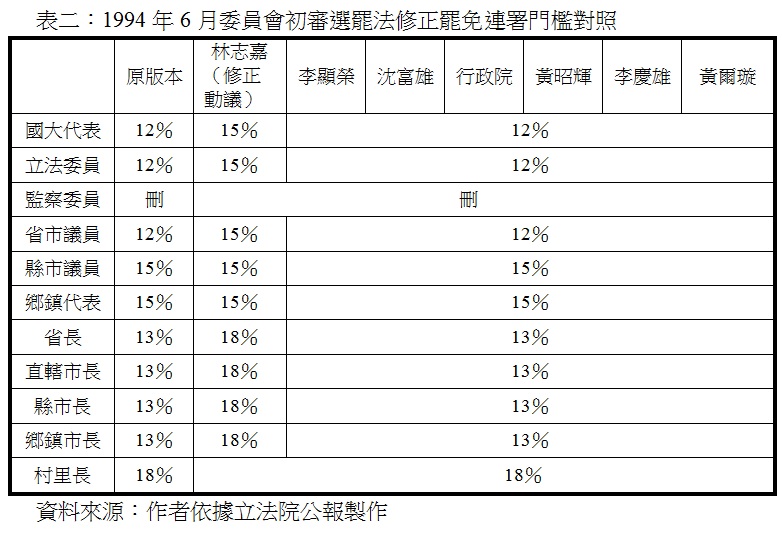 表二：1994年6月委員會初審選罷法修正罷免連署門檻對照

|  | 原版本 | 林志嘉（修正動議） | 李顯榮 | 沈富雄 | 行政院 | 黃昭輝 | 李慶雄 | 黃爾璇 |
|---|---|---|---|---|---|---|---|---|
| 國大代表 | 12% | 15% | 12% |  |  |  |  |  |
| 立法委員 | 12% | 15% | 12% |  |  |  |  |  |
| 監察委員 | 刪 | 刪 |  |  |  |  |  |  |
| 省市議員 | 12% | 15% | 12% |  |  |  |  |  |
| 縣市議員 | 15% | 15% | 15% |  |  |  |  |  |
| 鄉鎮代表 | 15% | 15% | 15% |  |  |  |  |  |
| 省長 | 13% | 18% | 13% |  |  |  |  |  |
| 直轄市長 | 13% | 18% | 13% |  |  |  |  |  |
| 縣市長 | 13% | 18% | 13% |  |  |  |  |  |
| 鄉鎮市長 | 13% | 18% | 13% |  |  |  |  |  |
| 村里長 | 18% | 18% |  |  |  |  |  |  |

資料來源：作者依據立法院公報製作